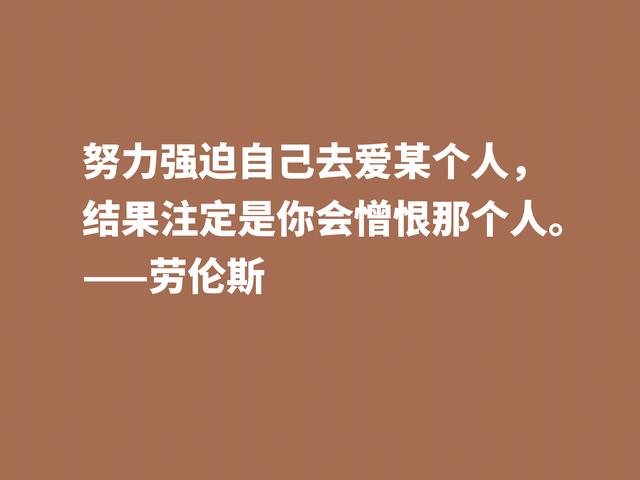 努力强迫自己去爱某个人，结果注定是你会憎恨那个人。
——劳伦斯